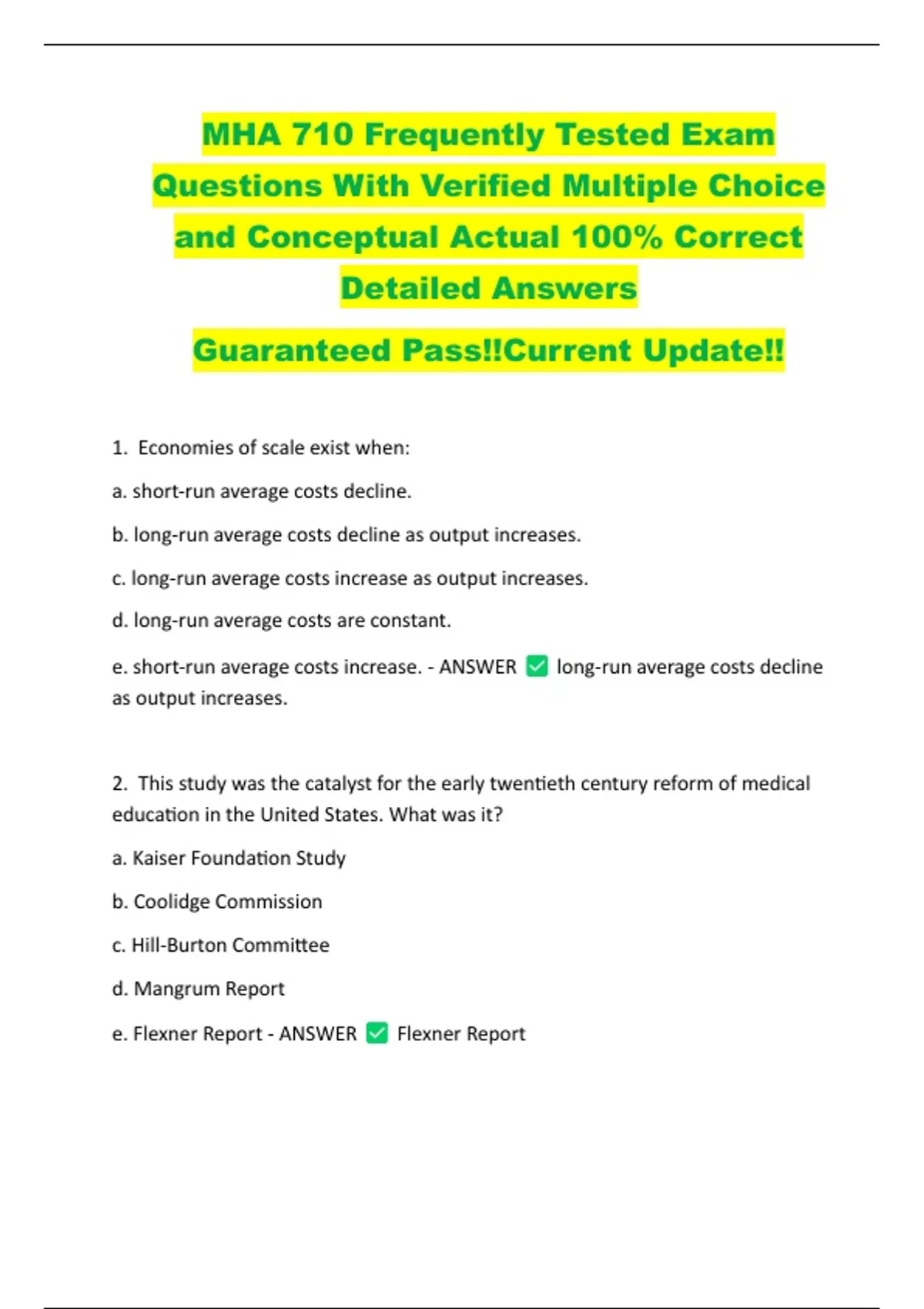 MHA 710 Frequently Tested Exam Questions With Verified Multiple Choice and Conceptual Actual 100% Correct Detailed Answers

Guaranteed Pass!!Current Update!!

1. Economies of scale exist when:

a. short-run average costs decline.

b. long-run average costs decline as output increases.

c. long-run average costs increase as output increases.

d. long-run average costs are constant.

e. short-run average costs increase. - ANSWER ✅ long-run average costs decline as output increases.

2. This study was the catalyst for the early twentieth century reform of medical education in the United States. What was it?

a. Kaiser Foundation Study

b. Coolidge Commission

c. Hill-Burton Committee

d. Mangrum Report

e. Flexner Report - ANSWER ✅ Flexner Report